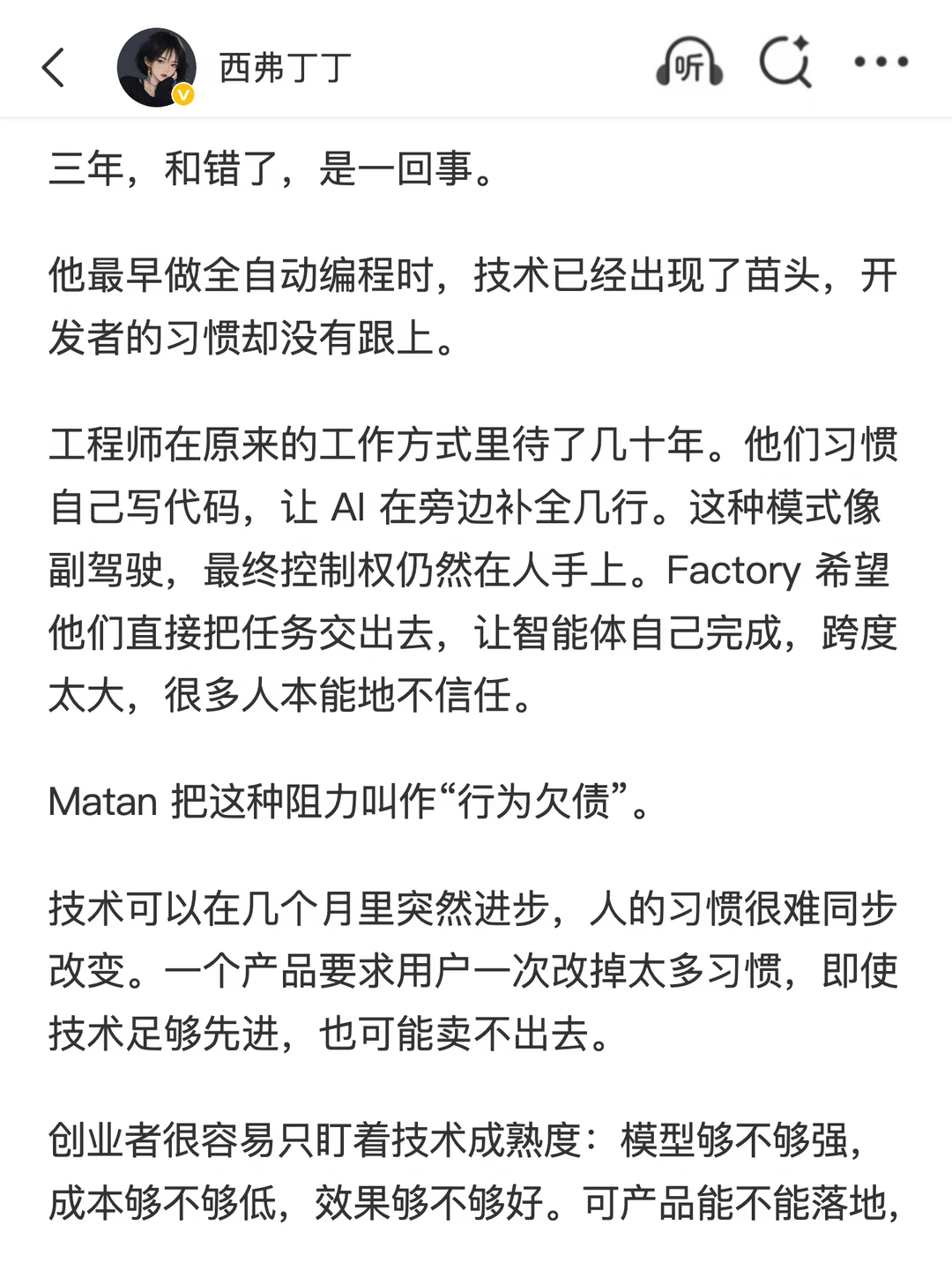 西弗丁丁

听

三年，和错了，是一回事。

他最早做全自动编程时，技术已经出现了苗头，开发者的习惯却没有跟上。

工程师在原来的工作方式里待了几十年。他们习惯自己写代码，让 AI 在旁边补全几行。这种模式像副驾驶，最终控制权仍然在人手上。Factory 希望他们直接把任务交出去，让智能体自己完成，跨度太大，很多人本能地不信任。

Matan 把这种阻力叫作“行为欠债”。

技术可以在几个月里突然进步，人的习惯很难同步改变。一个产品要求用户一次改掉太多习惯，即使技术足够先进，也可能卖不出去。

创业者很容易只盯着技术成熟度：模型够不够强，成本够不够低，效果够不够好。可产品能不能落地，